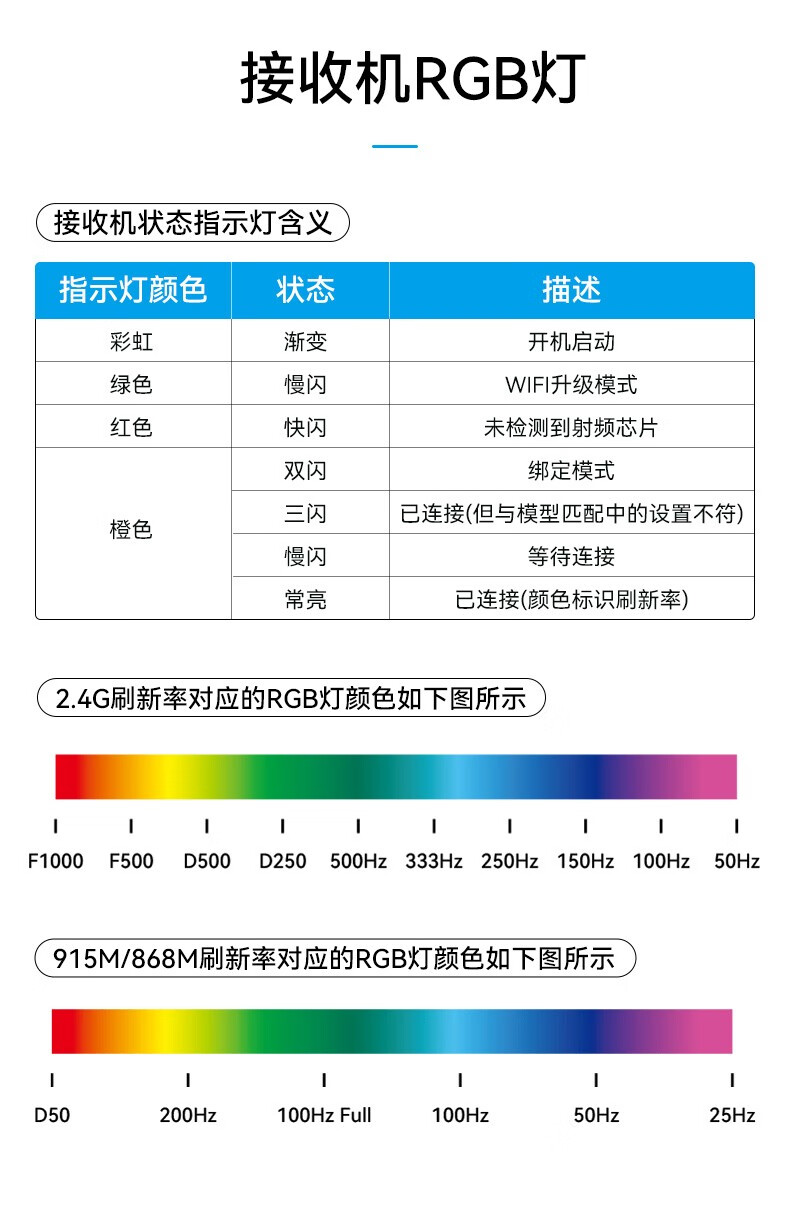 接收机RGB灯

接收机状态指示灯含义

| 指示灯颜色 | 状态 | 描述 |
|---|---|---|
| 彩虹 | 渐变 | 开机启动 |
| 绿色 | 慢闪 | WIFI升级模式 |
| 红色 | 快闪 | 未检测到射频芯片 |
| 橙色 | 双闪 | 绑定模式 |
| | 三闪 | 已连接(但与模型匹配中的设置不符) |
| | 慢闪 | 等待连接 |
| | 常亮 | 已连接(颜色标识刷新率) |

2.4G刷新率对应的RGB灯颜色如下图所示

F1000 F500 D500 D250 500Hz 333Hz 250Hz 150Hz 100Hz 50Hz

915M/868M刷新率对应的RGB灯颜色如下图所示

D50 200Hz 100Hz Full 100Hz 50Hz 25Hz